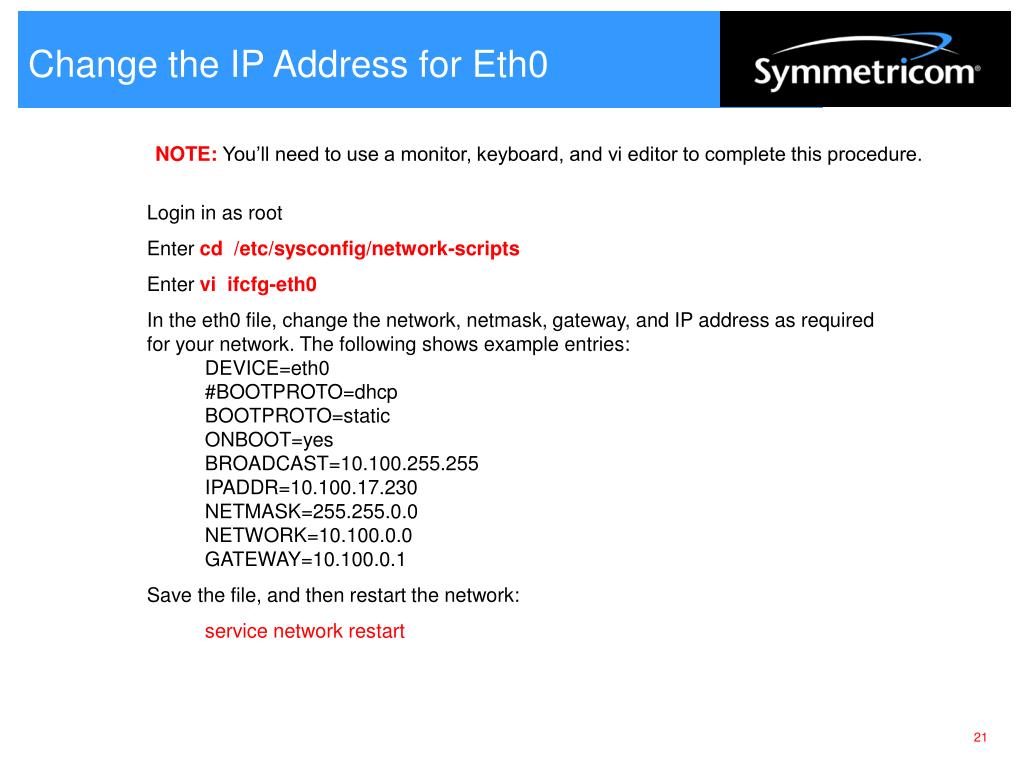 Change the IP Address for Eth0

Symmetricom®

NOTE: You'll need to use a monitor, keyboard, and vi editor to complete this procedure.

Login in as root

Enter cd /etc/sysconfig/network-scripts

Enter vi ifcfg-eth0

In the eth0 file, change the network, netmask, gateway, and IP address as required for your network. The following shows example entries:
DEVICE=eth0
#BOOTPROTO=dhcp
BOOTPROTO=static
ONBOOT=yes
BROADCAST=10.100.255.255
IPADDR=10.100.17.230
NETMASK=255.255.0.0
NETWORK=10.100.0.0
GATEWAY=10.100.0.1

Save the file, and then restart the network:

service network restart

21